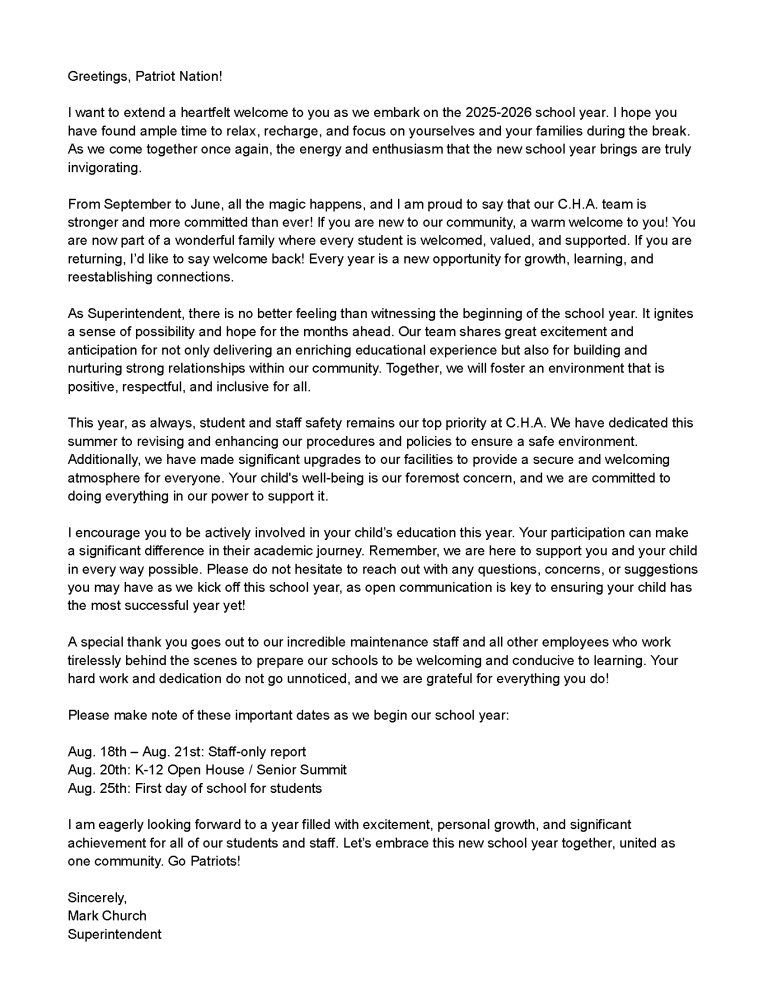 Greetings, Patriot Nation!

I want to extend a heartfelt welcome to you as we embark on the 2025-2026 school year. I hope you have found ample time to relax, recharge, and focus on yourselves and your families during the break. As we come together once again, the energy and enthusiasm that the new school year brings are truly invigorating.

From September to June, all the magic happens, and I am proud to say that our C.H.A. team is stronger and more committed than ever! If you are new to our community, a warm welcome to you! You are now part of a wonderful family where every student is welcomed, valued, and supported. If you are returning, I'd like to say welcome back! Every year is a new opportunity for growth, learning, and reestablishing connections.

As Superintendent, there is no better feeling than witnessing the beginning of the school year. It ignites a sense of possibility and hope for the months ahead. Our team shares great excitement and anticipation for not only delivering an enriching educational experience but also for building and nurturing strong relationships within our community. Together, we will foster an environment that is positive, respectful, and inclusive for all.

This year, as always, student and staff safety remains our top priority at C.H.A. We have dedicated this summer to revising and enhancing our procedures and policies to ensure a safe environment. Additionally, we have made significant upgrades to our facilities to provide a secure and welcoming atmosphere for everyone. Your child's well-being is our foremost concern, and we are committed to doing everything in our power to support it.

I encourage you to be actively involved in your child's education this year. Your participation can make a significant difference in their academic journey. Remember, we are here to support you and your child in every way possible. Please do not hesitate to reach out with any questions, concerns, or suggestions you may have as we kick off this school year, as open communication is key to ensuring your child has the most successful year yet!

A special thank you goes out to our incredible maintenance staff and all other employees who work tirelessly behind the scenes to prepare our schools to be welcoming and conducive to learning. Your hard work and dedication do not go unnoticed, and we are grateful for everything you do!

Please make note of these important dates as we begin our school year:

Aug. 18th – Aug. 21st: Staff-only report
Aug. 20th: K-12 Open House / Senior Summit
Aug. 25th: First day of school for students

I am eagerly looking forward to a year filled with excitement, personal growth, and significant achievement for all of our students and staff. Let's embrace this new school year together, united as one community. Go Patriots!

Sincerely,
Mark Church
Superintendent